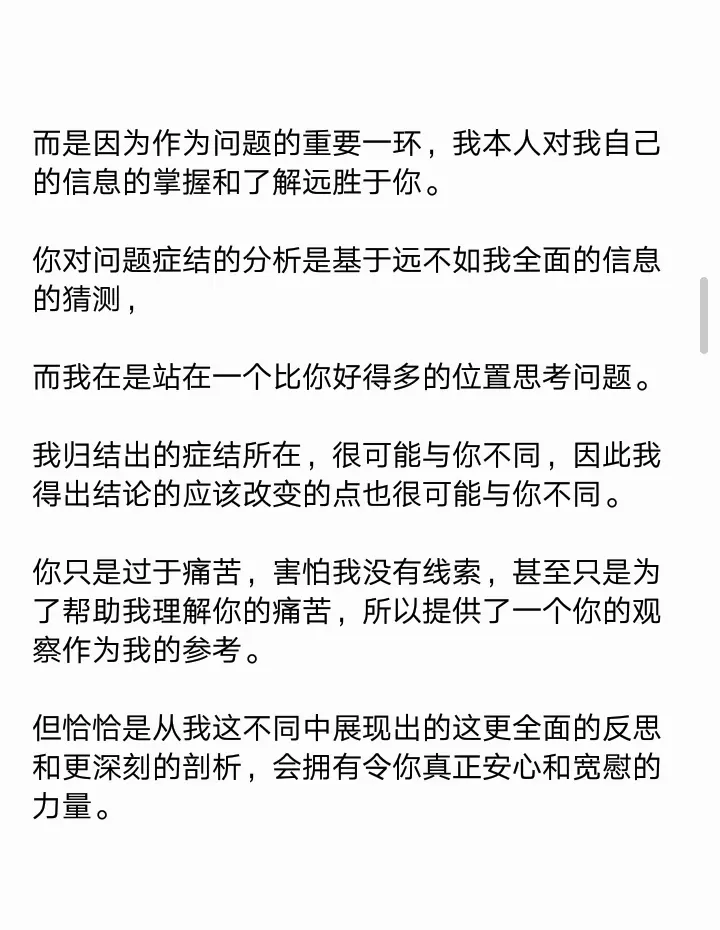 而是因为作为问题的重要一环，我本人对我自己的信息的掌握和了解远胜于你。

你对问题症结的分析是基于远不如我全面的信息的猜测，

而我在是站在一个比你好得多的位置思考问题。

我归结出的症结所在，很可能与你不同，因此我得出结论的应该改变的点也很可能与你不同。

你只是过于痛苦，害怕我没有线索，甚至只是为了帮助我理解你的痛苦，所以提供了一个你的观察作为我的参考。

但恰恰是从我这不同中展现出的这更全面的反思和更深刻的剖析，会拥有令你真正安心和宽慰的力量。